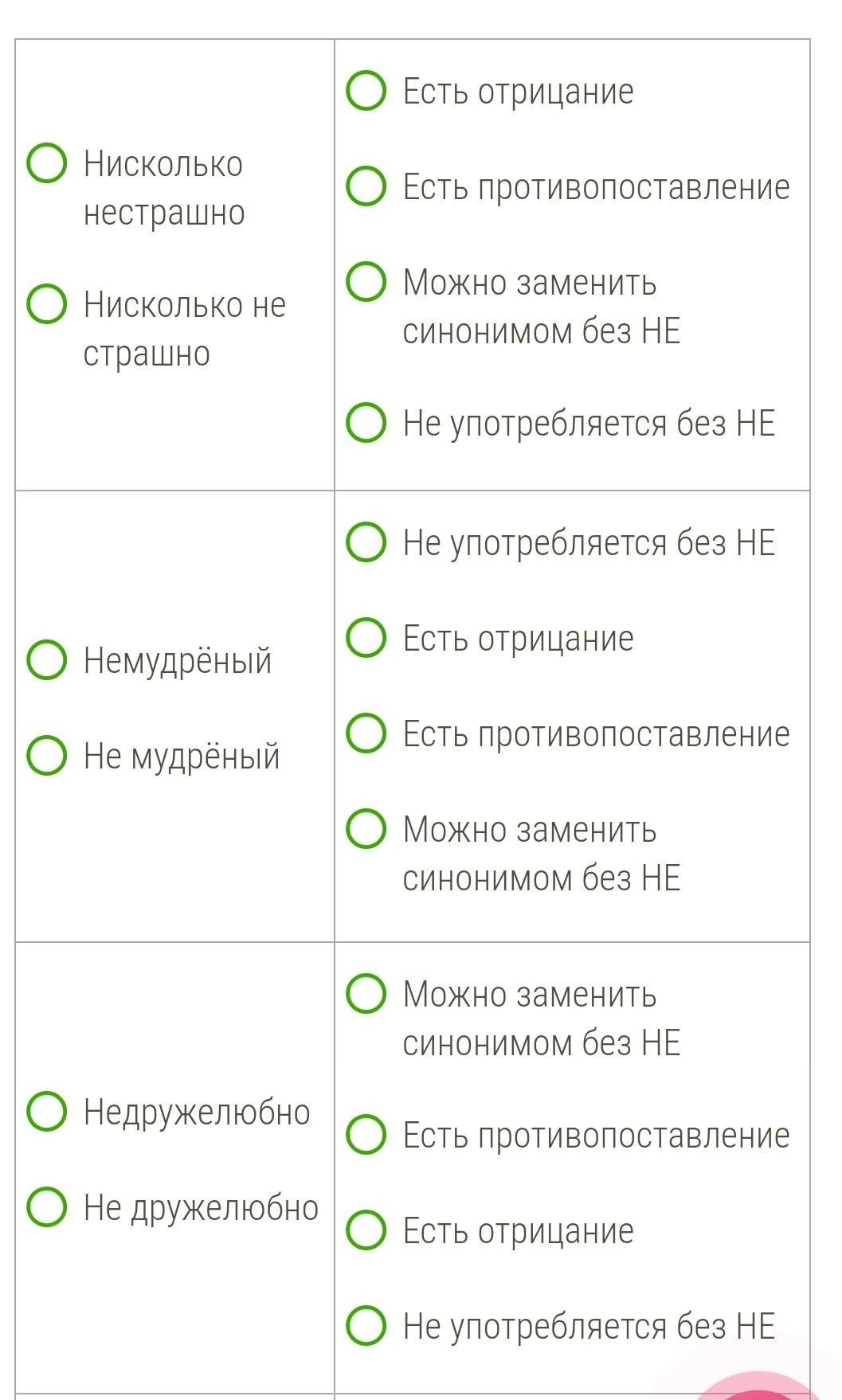 | | |
|---|---|
| Нисколько нестрашно<br>Нисколько не страшно | Есть отрицание<br>Есть противопоставление<br>Можно заменить синонимом без НЕ<br>Не употребляется без НЕ |
| Немудрёный<br>Не мудрёный | Не употребляется без НЕ<br>Есть отрицание<br>Есть противопоставление<br>Можно заменить синонимом без НЕ |
| Недружелюбно<br>Не дружелюбно | Можно заменить синонимом без НЕ<br>Есть противопоставление<br>Есть отрицание<br>Не употребляется без НЕ |